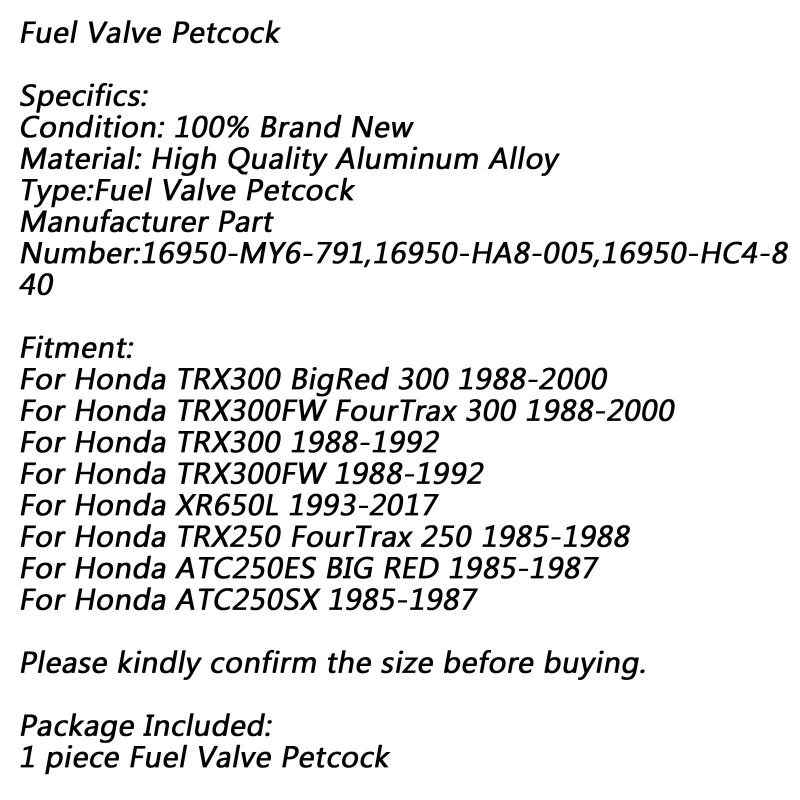 Fuel Valve Petcock

Specifics:
Condition: 100% Brand New
Material: High Quality Aluminum Alloy
Type:Fuel Valve Petcock
Manufacturer Part Number:16950-MY6-791,16950-HA8-005,16950-HC4-840

Fitment:
For Honda TRX300 BigRed 300 1988-2000
For Honda TRX300FW FourTrax 300 1988-2000
For Honda TRX300 1988-1992
For Honda TRX300FW 1988-1992
For Honda XR650L 1993-2017
For Honda TRX250 FourTrax 250 1985-1988
For Honda ATC250ES BIG RED 1985-1987
For Honda ATC250SX 1985-1987

Please kindly confirm the size before buying.

Package Included:
1 piece Fuel Valve Petcock